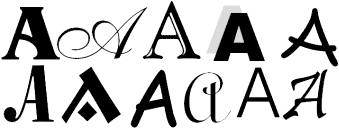 A A A A A
A A A A A A